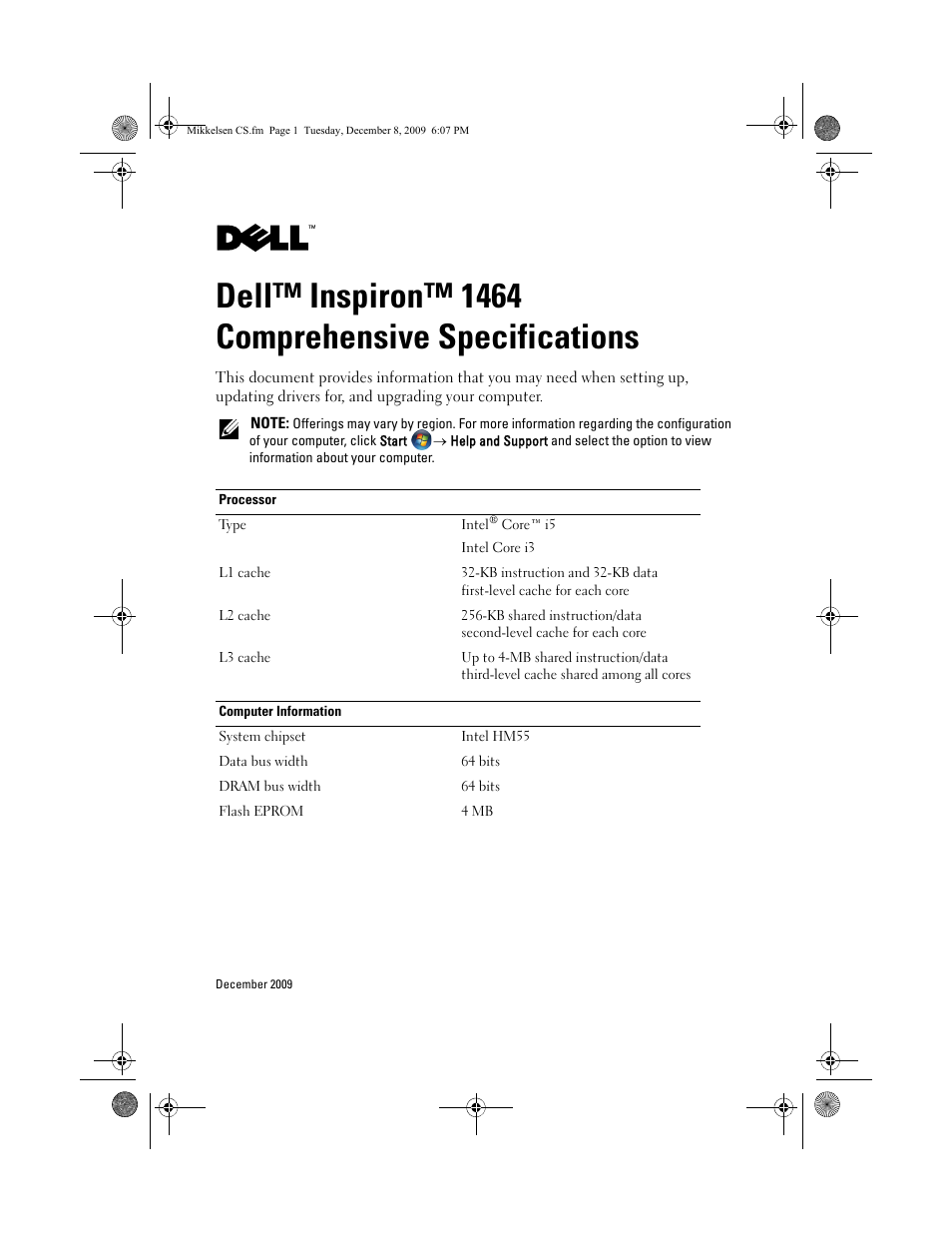 Mikkelsen CS.fm Page 1 Tuesday, December 8, 2009 6:07 PM

DELL™

Dell™ Inspiron™ 1464 Comprehensive Specifications

This document provides information that you may need when setting up, updating drivers for, and upgrading your computer.

NOTE: Offerings may vary by region. For more information regarding the configuration of your computer, click Start → Help and Support and select the option to view information about your computer.

| Processor | |
|---|---|
| Type | Intel® Core™ i5 |
| | Intel Core i3 |
| L1 cache | 32-KB instruction and 32-KB data first-level cache for each core |
| L2 cache | 256-KB shared instruction/data second-level cache for each core |
| L3 cache | Up to 4-MB shared instruction/data third-level cache shared among all cores |

| Computer Information | |
|---|---|
| System chipset | Intel HM55 |
| Data bus width | 64 bits |
| DRAM bus width | 64 bits |
| Flash EPROM | 4 MB |

December 2009